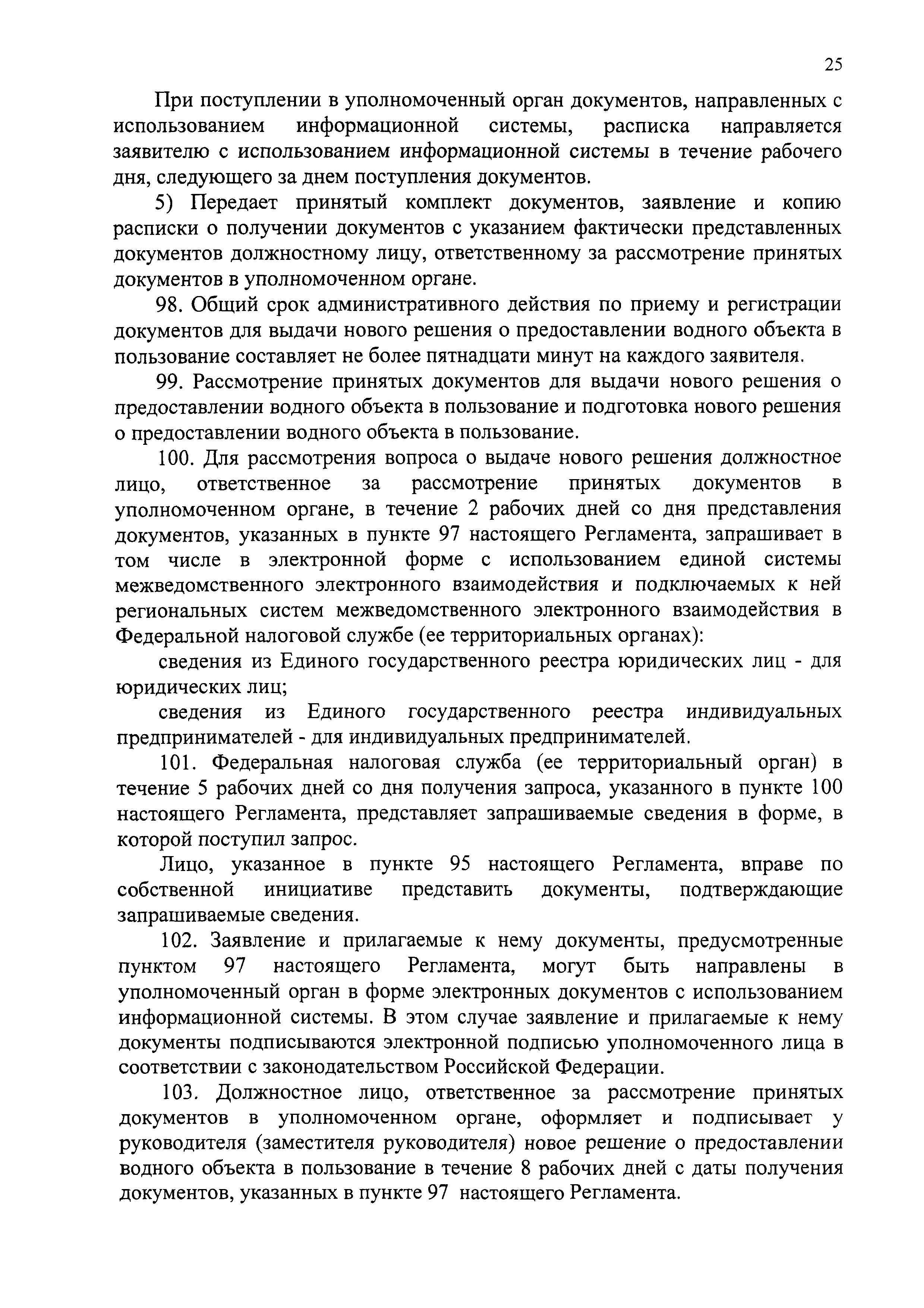 25

При поступлении в уполномоченный орган документов, направленных с использованием информационной системы, расписка направляется заявителю с использованием информационной системы в течение рабочего дня, следующего за днем поступления документов.

5) Передает принятый комплект документов, заявление и копию расписки о получении документов с указанием фактически представленных документов должностному лицу, ответственному за рассмотрение принятых документов в уполномоченном органе.

98. Общий срок административного действия по приему и регистрации документов для выдачи нового решения о предоставлении водного объекта в пользование составляет не более пятнадцати минут на каждого заявителя.

99. Рассмотрение принятых документов для выдачи нового решения о предоставлении водного объекта в пользование и подготовка нового решения о предоставлении водного объекта в пользование.

100. Для рассмотрения вопроса о выдаче нового решения должностное лицо, ответственное за рассмотрение принятых документов в уполномоченном органе, в течение 2 рабочих дней со дня представления документов, указанных в пункте 97 настоящего Регламента, запрашивает в том числе в электронной форме с использованием единой системы межведомственного электронного взаимодействия и подключаемых к ней региональных систем межведомственного электронного взаимодействия в Федеральной налоговой службе (ее территориальных органах):

сведения из Единого государственного реестра юридических лиц - для юридических лиц;

сведения из Единого государственного реестра индивидуальных предпринимателей - для индивидуальных предпринимателей.

101. Федеральная налоговая служба (ее территориальный орган) в течение 5 рабочих дней со дня получения запроса, указанного в пункте 100 настоящего Регламента, представляет запрашиваемые сведения в форме, в которой поступил запрос.

Лицо, указанное в пункте 95 настоящего Регламента, вправе по собственной инициативе представить документы, подтверждающие запрашиваемые сведения.

102. Заявление и прилагаемые к нему документы, предусмотренные пунктом 97 настоящего Регламента, могут быть направлены в уполномоченный орган в форме электронных документов с использованием информационной системы. В этом случае заявление и прилагаемые к нему документы подписываются электронной подписью уполномоченного лица в соответствии с законодательством Российской Федерации.

103. Должностное лицо, ответственное за рассмотрение принятых документов в уполномоченном органе, оформляет и подписывает у руководителя (заместителя руководителя) новое решение о предоставлении водного объекта в пользование в течение 8 рабочих дней с даты получения документов, указанных в пункте 97 настоящего Регламента.